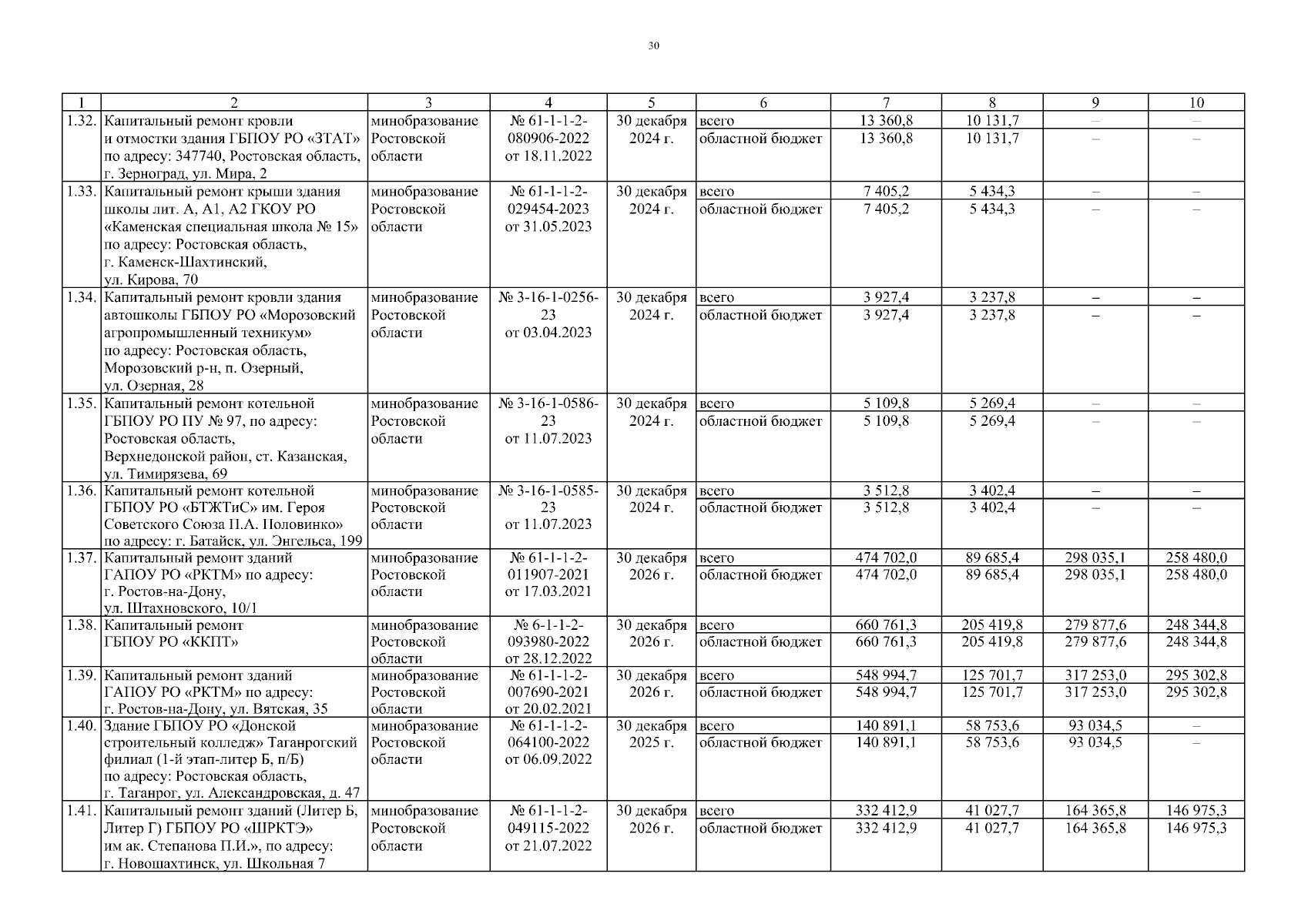 30

| 1 | 2 | 3 | 4 | 5 | 6 | 7 | 8 | 9 | 10 |
|---|---|---|---|---|---|---|---|---|---|
| 1.32. | Капитальный ремонт кровли и отмостки здания ГБПОУ РО «ЗТАТ» по адресу: 347740, Ростовская область, г. Зерноград, ул. Мира, 2 | минобразование Ростовской области | № 61-1-1-2-080906-2022 от 18.11.2022 | 30 декабря 2024 г. | всего | 13 360,8 | 10 131,7 | – | – |
| | | | | | областной бюджет | 13 360,8 | 10 131,7 | – | – |
| 1.33. | Капитальный ремонт крыши здания школы лит. А, А1, А2 ГКОУ РО «Каменская специальная школа № 15» по адресу: Ростовская область, г. Каменск-Шахтинский, ул. Кирова, 70 | минобразование Ростовской области | № 61-1-1-2-029454-2023 от 31.05.2023 | 30 декабря 2024 г. | всего | 7 405,2 | 5 434,3 | – | – |
| | | | | | областной бюджет | 7 405,2 | 5 434,3 | – | – |
| 1.34. | Капитальный ремонт кровли здания автошколы ГБПОУ РО «Морозовский агропромышленный техникум» по адресу: Ростовская область, Морозовский р-н, п. Озерный, ул. Озерная, 28 | минобразование Ростовской области | № 3-16-1-0256-23 от 03.04.2023 | 30 декабря 2024 г. | всего | 3 927,4 | 3 237,8 | – | – |
| | | | | | областной бюджет | 3 927,4 | 3 237,8 | – | – |
| 1.35. | Капитальный ремонт котельной ГБПОУ РО ПУ № 97, по адресу: Ростовская область, Верхнедонской район, ст. Казанская, ул. Тимирязева, 69 | минобразование Ростовской области | № 3-16-1-0586-23 от 11.07.2023 | 30 декабря 2024 г. | всего | 5 109,8 | 5 269,4 | – | – |
| | | | | | областной бюджет | 5 109,8 | 5 269,4 | – | – |
| 1.36. | Капитальный ремонт котельной ГБПОУ РО «БТЖТиС» им. Героя Советского Союза П.А. Половинко» по адресу: г. Батайск, ул. Энгельса, 199 | минобразование Ростовской области | № 3-16-1-0585-23 от 11.07.2023 | 30 декабря 2024 г. | всего | 3 512,8 | 3 402,4 | – | – |
| | | | | | областной бюджет | 3 512,8 | 3 402,4 | – | – |
| 1.37. | Капитальный ремонт зданий ГАПОУ РО «РКТМ» по адресу: г. Ростов-на-Дону, ул. Штахновского, 10/1 | минобразование Ростовской области | № 61-1-1-2-011907-2021 от 17.03.2021 | 30 декабря 2026 г. | всего | 474 702,0 | 89 685,4 | 298 035,1 | 258 480,0 |
| | | | | | областной бюджет | 474 702,0 | 89 685,4 | 298 035,1 | 258 480,0 |
| 1.38. | Капитальный ремонт ГБПОУ РО «ККПТ» | минобразование Ростовской области | № 6-1-1-2-093980-2022 от 28.12.2022 | 30 декабря 2026 г. | всего | 660 761,3 | 205 419,8 | 279 877,6 | 248 344,8 |
| | | | | | областной бюджет | 660 761,3 | 205 419,8 | 279 877,6 | 248 344,8 |
| 1.39. | Капитальный ремонт зданий ГАПОУ РО «РКТМ» по адресу: г. Ростов-на-Дону, ул. Вятская, 35 | минобразование Ростовской области | № 61-1-1-2-007690-2021 от 20.02.2021 | 30 декабря 2026 г. | всего | 548 994,7 | 125 701,7 | 317 253,0 | 295 302,8 |
| | | | | | областной бюджет | 548 994,7 | 125 701,7 | 317 253,0 | 295 302,8 |
| 1.40. | Здание ГБПОУ РО «Донской строительный колледж» Таганрогский филиал (1-й этап-литер Б, п/Б) по адресу: Ростовская область, г. Таганрог, ул. Александровская, д. 47 | минобразование Ростовской области | № 61-1-1-2-064100-2022 от 06.09.2022 | 30 декабря 2025 г. | всего | 140 891,1 | 58 753,6 | 93 034,5 | – |
| | | | | | областной бюджет | 140 891,1 | 58 753,6 | 93 034,5 | – |
| 1.41. | Капитальный ремонт зданий (Литер Б, Литер Г) ГБПОУ РО «ШРКТЭ» им ак. Степанова П.И.», по адресу: г. Новошахтинск, ул. Школьная 7 | минобразование Ростовской области | № 61-1-1-2-049115-2022 от 21.07.2022 | 30 декабря 2026 г. | всего | 332 412,9 | 41 027,7 | 164 365,8 | 146 975,3 |
| | | | | | областной бюджет | 332 412,9 | 41 027,7 | 164 365,8 | 146 975,3 |